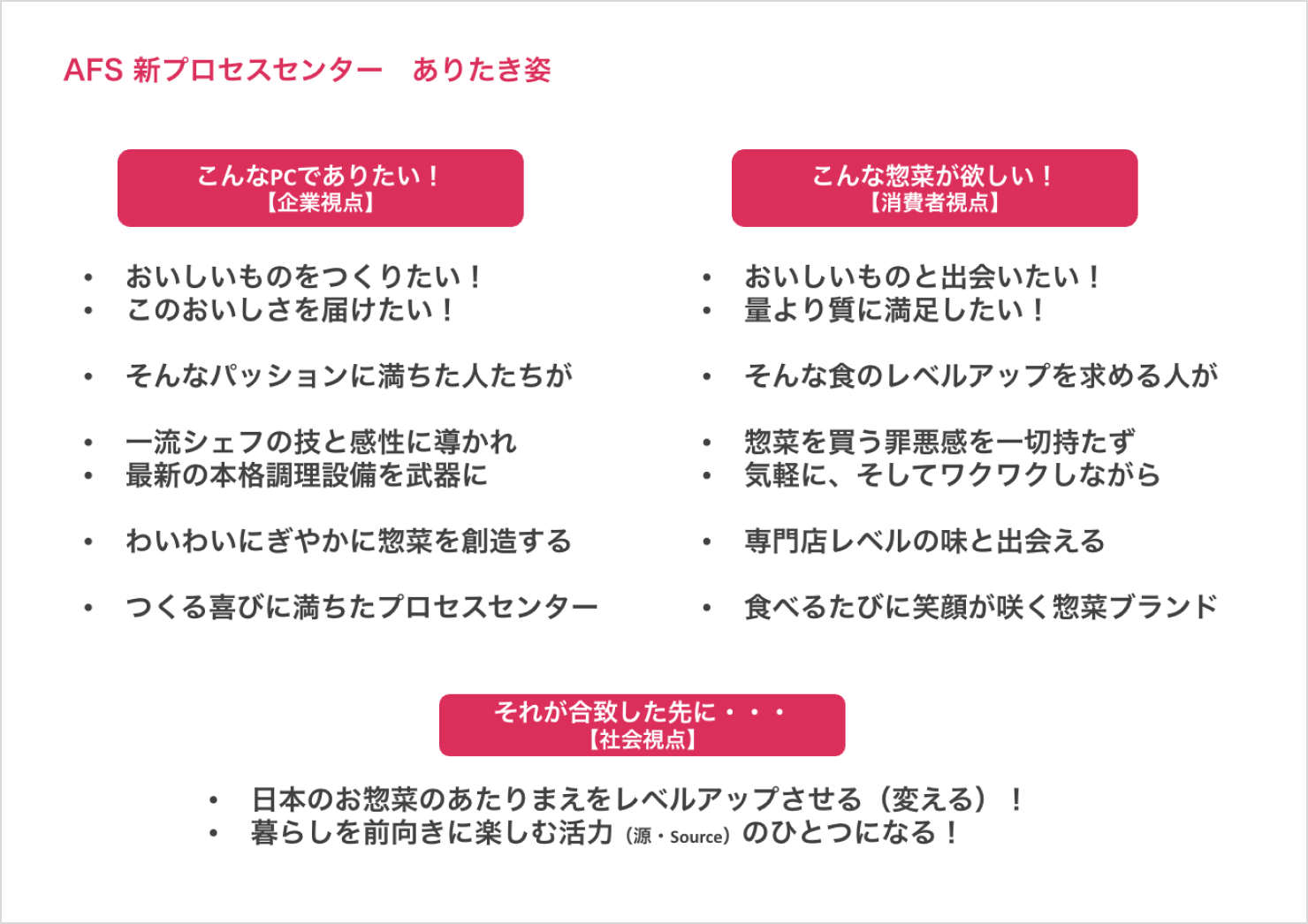 AFS 新プロセスセンター　ありたき姿

こんなPCでありたい！
【企業視点】

• おいしいものをつくりたい！
• このおいしさを届けたい！

• そんなパッションに満ちた人たちが

• 一流シェフの技と感性に導かれ
• 最新の本格調理設備を武器に

• わいわいにぎやかに惣菜を創造する

• つくる喜びに満ちたプロセスセンター

こんな惣菜が欲しい！
【消費者視点】

• おいしいものと出会いたい！
• 量より質に満足したい！

• そんな食のレベルアップを求める人が

• 惣菜を買う罪悪感を一切持たず
• 気軽に、そしてワクワクしながら

• 専門店レベルの味と出会える

• 食べるたびに笑顔が咲く惣菜ブランド

それが合致した先に・・・
【社会視点】

• 日本のお惣菜のあたりまえをレベルアップさせる（変える）！
• 暮らしを前向きに楽しむ活力（源・Source）のひとつになる！